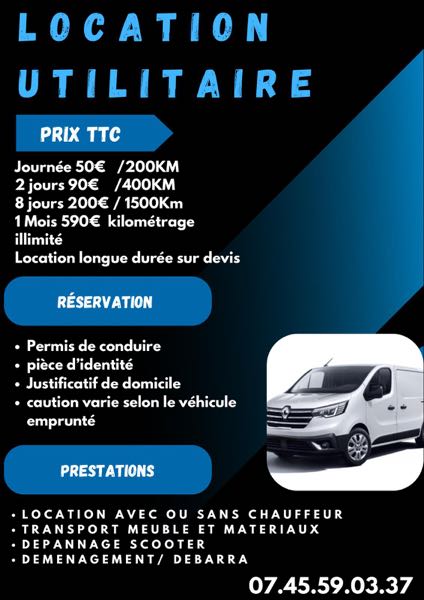 LOCATION UTILITAIRE

PRIX TTC

Journée 50€ /200KM
2 jours 90€ /400KM
8 jours 200€ / 1500Km
1 Mois 590€ kilométrage illimité
Location longue durée sur devis

RÉSERVATION

• Permis de conduire
• pièce d'identité
• Justificatif de domicile
• caution varie selon le véhicule emprunté

PRESTATIONS

• LOCATION AVEC OU SANS CHAUFFEUR
• TRANSPORT MEUBLE ET MATERIAUX
• DEPANNAGE SCOOTER
• DEMENAGEMENT/ DEBARRA

07.45.59.03.37